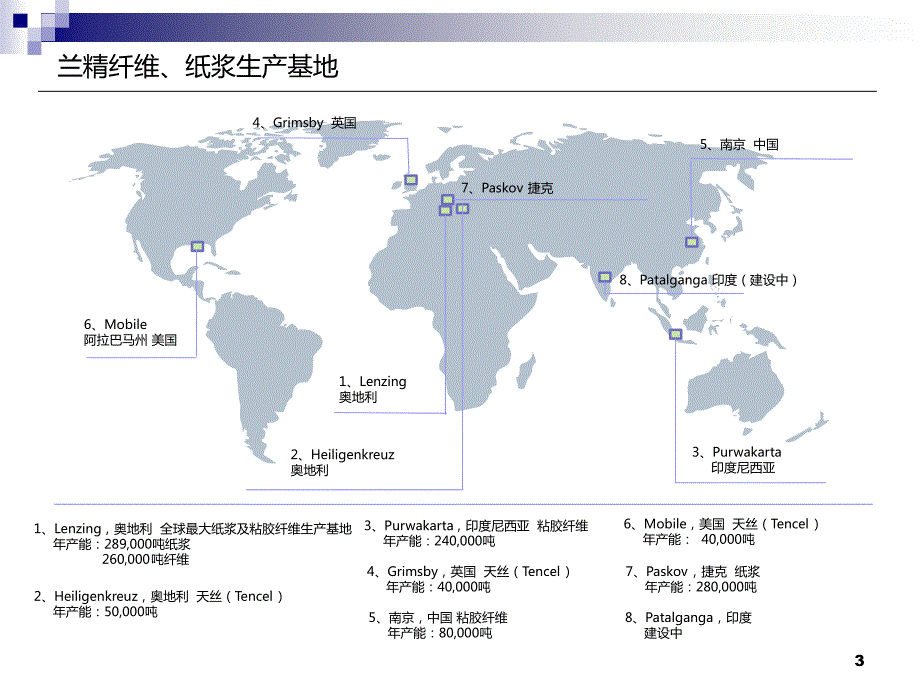 兰精纤维、纸浆生产基地

4、Grimsby 英国

5、南京 中国

7、Paskov 捷克

8、Patalganga 印度（建设中）

6、Mobile
阿拉巴马州 美国

1、Lenzing
奥地利

2、Heiligenkreuz
奥地利

3、Purwakarta
印度尼西亚

1、Lenzing，奥地利 全球最大纸浆及粘胶纤维生产基地
年产能：289,000吨纸浆
260,000吨纤维

2、Heiligenkreuz，奥地利 天丝（Tencel）
年产能：50,000吨

3、Purwakarta，印度尼西亚 粘胶纤维
年产能：240,000吨

4、Grimsby，英国 天丝（Tencel）
年产能：40,000吨

5、南京，中国 粘胶纤维
年产能：80,000吨

6、Mobile，美国 天丝（Tencel）
年产能： 40,000吨

7、Paskov，捷克 纸浆
年产能：280,000吨

8、Patalganga，印度
建设中

3